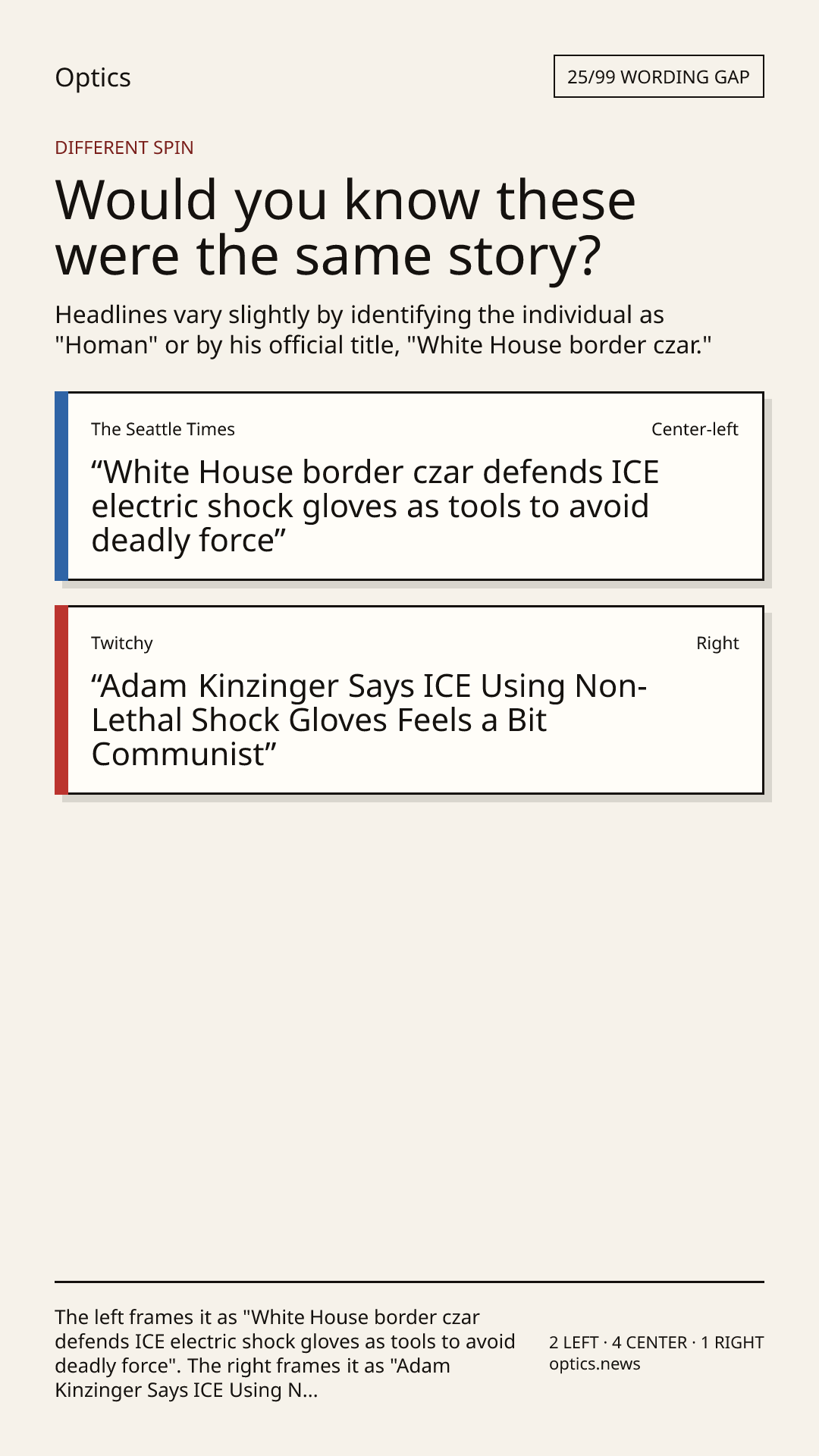 Optics

25/99 WORDING GAP

DIFFERENT SPIN

Would you know these were the same story?

Headlines vary slightly by identifying the individual as "Homan" or by his official title, "White House border czar."

The Seattle Times

Center-left

“White House border czar defends ICE electric shock gloves as tools to avoid deadly force”

Twitchy

Right

“Adam Kinzinger Says ICE Using Non-Lethal Shock Gloves Feels a Bit Communist”

The left frames it as "White House border czar defends ICE electric shock gloves as tools to avoid deadly force". The right frames it as "Adam Kinzinger Says ICE Using N...

2 LEFT · 4 CENTER · 1 RIGHT
optics.news